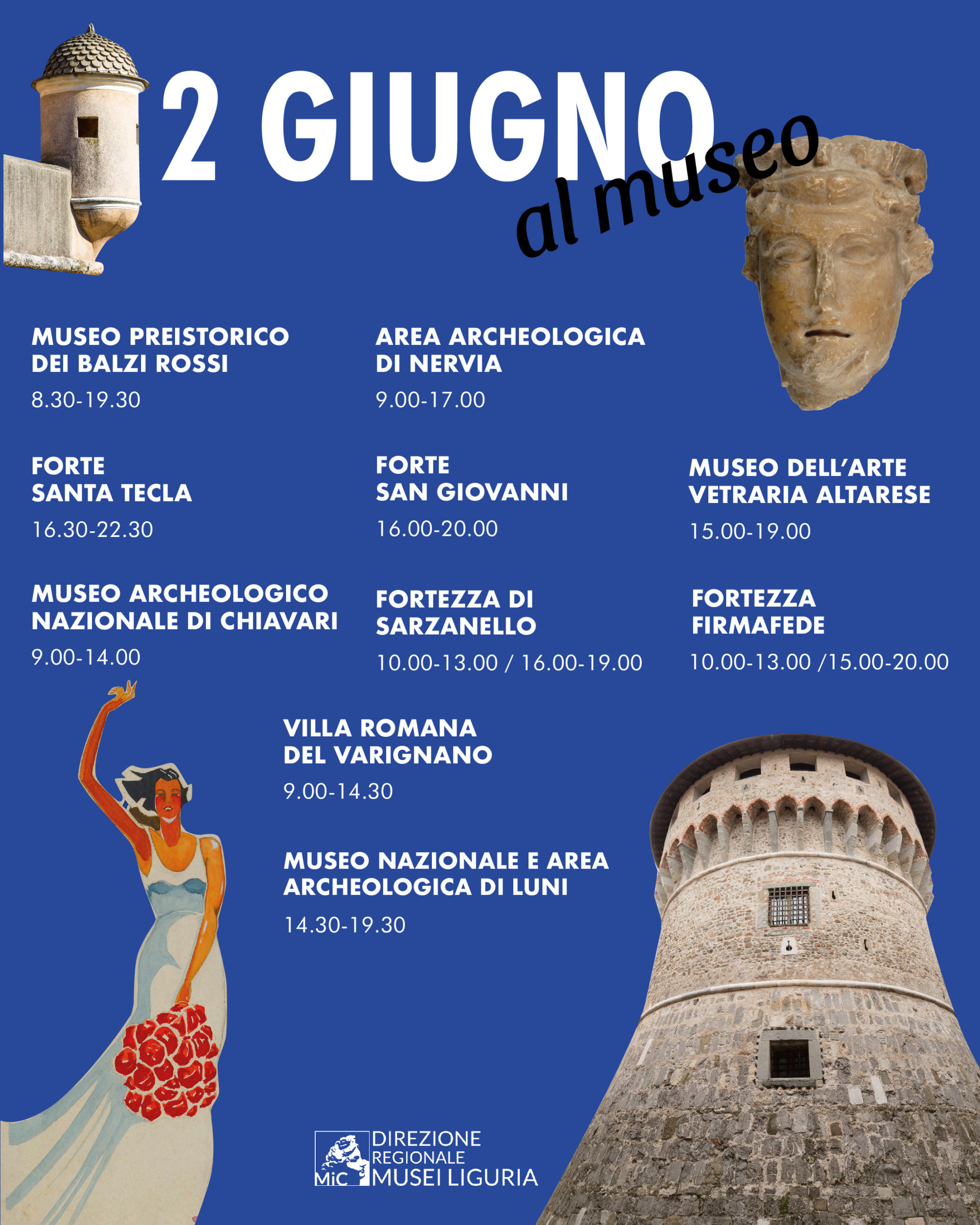 2 GIUGNO
al museo

MUSEO PREISTORICO DEI BALZI ROSSI
8.30-19.30

AREA ARCHEOLOGICA DI NERVIA
9.00-17.00

FORTE SANTA TECLA
16.30-22.30

FORTE SAN GIOVANNI
16.00-20.00

MUSEO DELL'ARTE VETRARIA ALTARESE
15.00-19.00

MUSEO ARCHEOLOGICO NAZIONALE DI CHIAVARI
9.00-14.00

FORTEZZA DI SARZANELLO
10.00-13.00 / 16.00-19.00

FORTEZZA FIRMAFEDE
10.00-13.00 /15.00-20.00

VILLA ROMANA DEL VARIGNANO
9.00-14.30

MUSEO NAZIONALE E AREA ARCHEOLOGICA DI LUNI
14.30-19.30

MiC DIREZIONE REGIONALE MUSEI LIGURIA